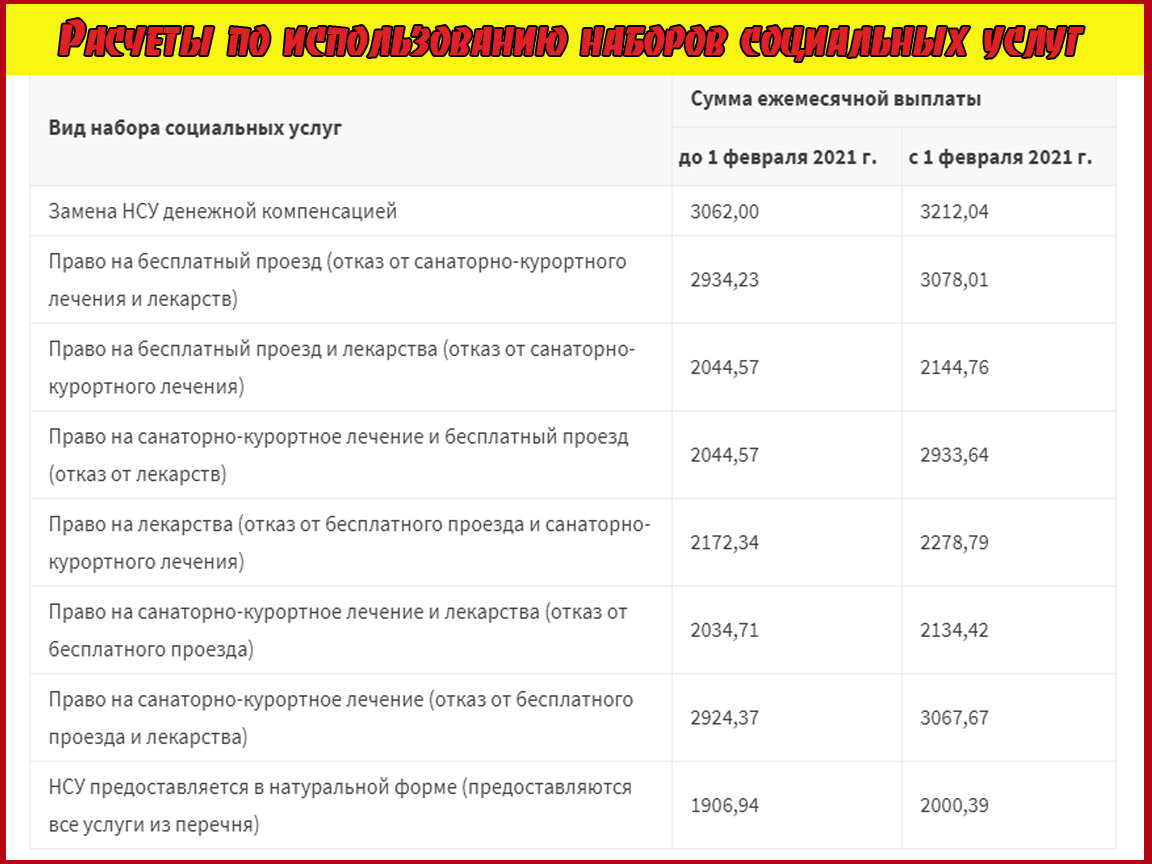 Расчеты по использованию наборов социальных услуг

| Вид набора социальных услуг | Сумма ежемесячной выплаты | |
|---|---|---|
| | до 1 февраля 2021 г. | с 1 февраля 2021 г. |
| Замена НСУ денежной компенсацией | 3062,00 | 3212,04 |
| Право на бесплатный проезд (отказ от санаторно-курортного лечения и лекарств) | 2934,23 | 3078,01 |
| Право на бесплатный проезд и лекарства (отказ от санаторно-курортного лечения) | 2044,57 | 2144,76 |
| Право на санаторно-курортное лечение и бесплатный проезд (отказ от лекарств) | 2044,57 | 2933,64 |
| Право на лекарства (отказ от бесплатного проезда и санаторно-курортного лечения) | 2172,34 | 2278,79 |
| Право на санаторно-курортное лечение и лекарства (отказ от бесплатного проезда) | 2034,71 | 2134,42 |
| Право на санаторно-курортное лечение (отказ от бесплатного проезда и лекарства) | 2924,37 | 3067,67 |
| НСУ предоставляется в натуральной форме (предоставляются все услуги из перечня) | 1906,94 | 2000,39 |